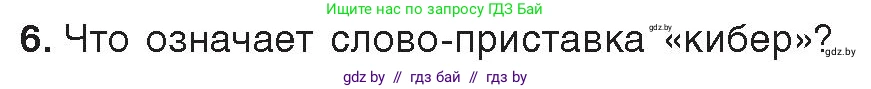 Ищите нас по запросу ГДЗ Бай

6. Что означает слово-приставка gdz.by «кибер»? gdz.by

gdz by // гдз бай // гдз by